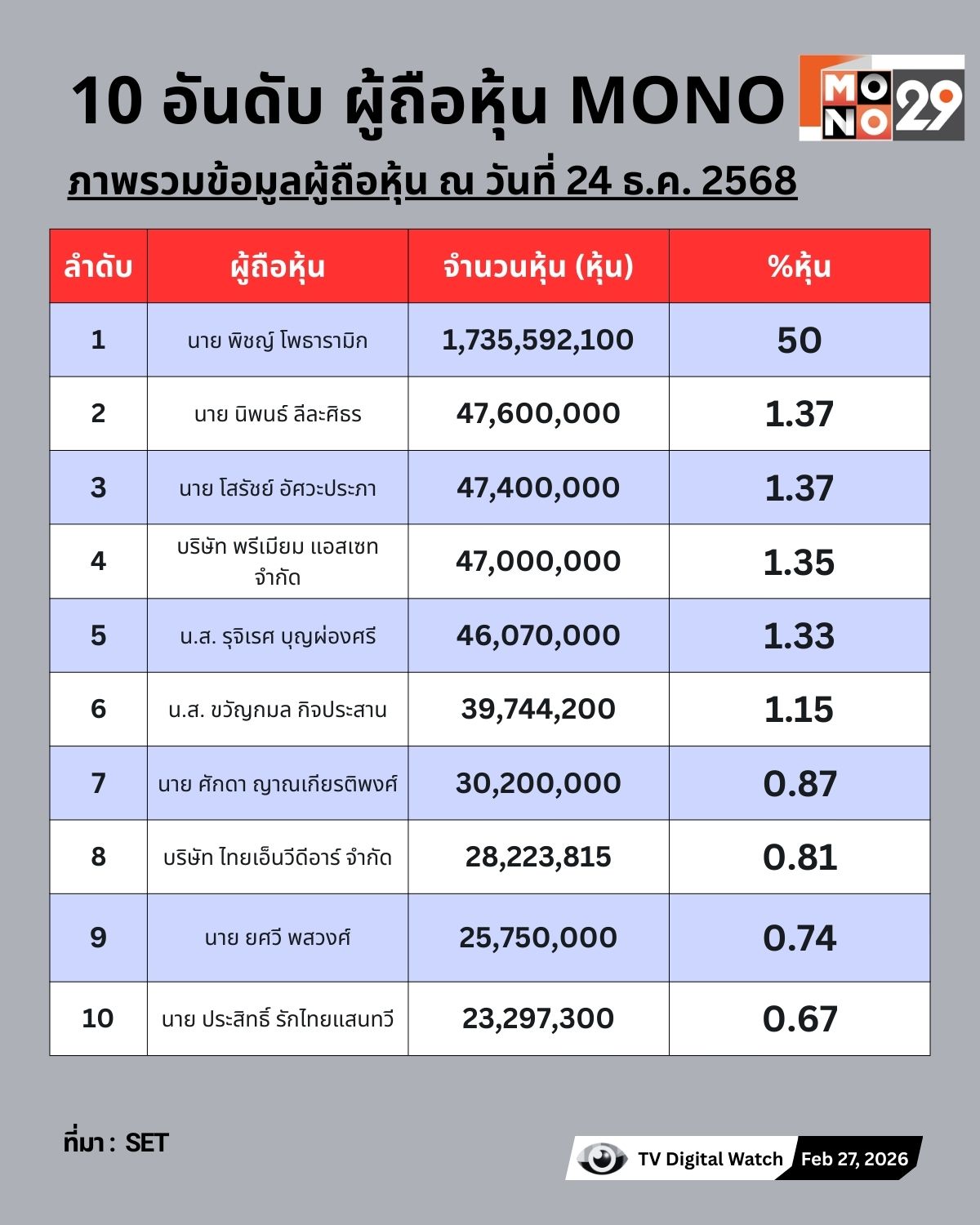 10 อันดับ ผู้ถือหุ้น MONO

MONO 29

ภาพรวมข้อมูลผู้ถือหุ้น ณ วันที่ 24 ธ.ค. 2568

| ลำดับ | ผู้ถือหุ้น | จำนวนหุ้น (หุ้น) | %หุ้น |
|---|---|---|---|
| 1 | นาย พิชญ์ โพธารามิก | 1,735,592,100 | 50 |
| 2 | นาย นิพนธ์ ลีละศิธร | 47,600,000 | 1.37 |
| 3 | นาย โสรัชย์ อัศวะประภา | 47,400,000 | 1.37 |
| 4 | บริษัท พรีเมียม แอสเซท จำกัด | 47,000,000 | 1.35 |
| 5 | น.ส. รุจิเรศ บุญผ่องศรี | 46,070,000 | 1.33 |
| 6 | น.ส. ขวัญกมล กิจประสาน | 39,744,200 | 1.15 |
| 7 | นาย ศักดา ญาณเกียรติพงศ์ | 30,200,000 | 0.87 |
| 8 | บริษัท ไทยเอ็นวีดีอาร์ จำกัด | 28,223,815 | 0.81 |
| 9 | นาย ยศวี พสวงศ์ | 25,750,000 | 0.74 |
| 10 | นาย ประสิทธิ์ รักไทยแสนทวี | 23,297,300 | 0.67 |

ที่มา : SET

TV Digital Watch Feb 27, 2026